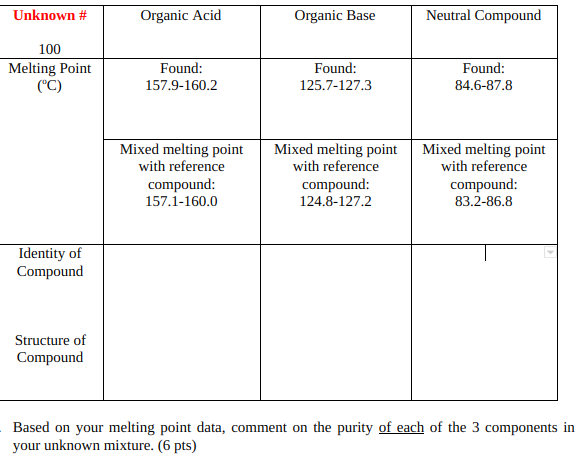 | Unknown # 100 | Organic Acid | Organic Base | Neutral Compound |
|---|---|---|---|
| Melting Point (°C) | Found: 157.9-160.2 | Found: 125.7-127.3 | Found: 84.6-87.8 |
| | Mixed melting point with reference compound: 157.1-160.0 | Mixed melting point with reference compound: 124.8-127.2 | Mixed melting point with reference compound: 83.2-86.8 |
| Identity of Compound Structure of Compound | | | |

. Based on your melting point data, comment on the purity of each of the 3 components in your unknown mixture. (6 pts)